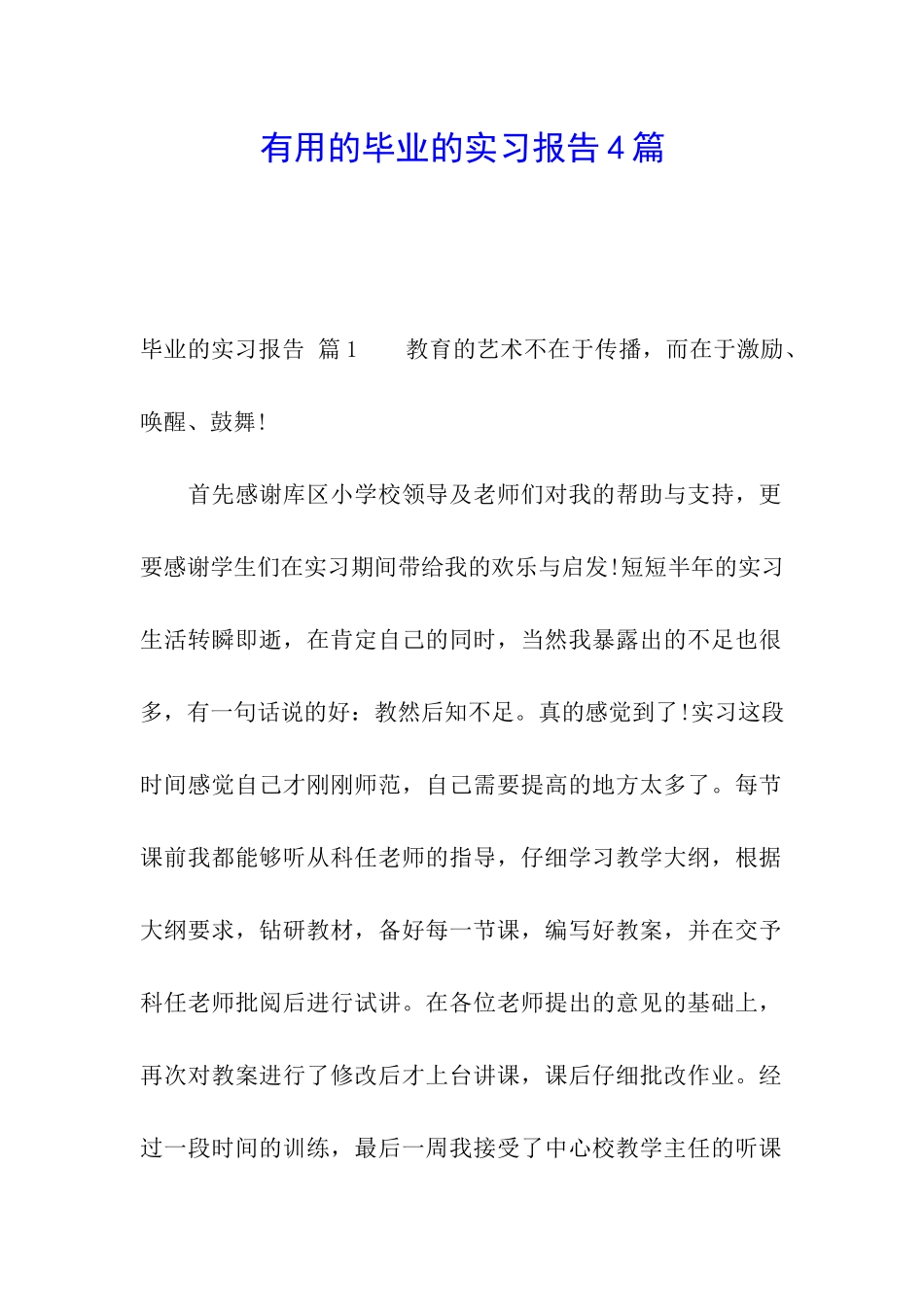 有用的毕业的实习报告4篇

毕业的实习报告 篇1　　教育的艺术不在于传播，而在于激励、唤醒、鼓舞!

首先感谢库区小学校领导及老师们对我的帮助与支持，更要感谢学生们在实习期间带给我的欢乐与启发!短短半年的实习生活转瞬即逝，在肯定自己的同时，当然我暴露出的不足也很多，有一句话说的好：教然后知不足。真的感觉到了!实习这段时间感觉自己才刚刚师范，自己需要提高的地方太多了。每节课前我都能够听从科任老师的指导，仔细学习教学大纲，根据大纲要求，钻研教材，备好每一节课，编写好教案，并在交予科任老师批阅后进行试讲。在各位老师提出的意见的基础上，再次对教案进行了修改后才上台讲课，课后仔细批改作业。经过一段时间的训练，最后一周我接受了中心校教学主任的听课